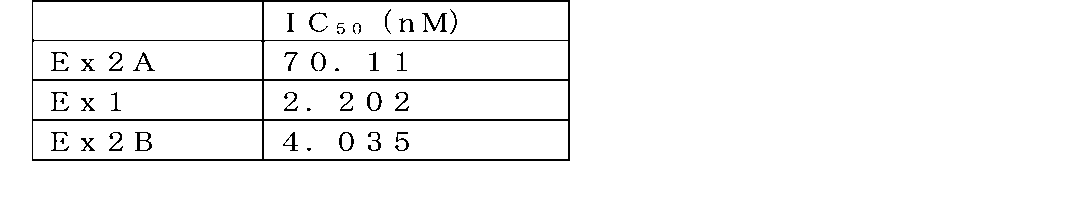 |  | $IC_{50}$ (nM) |
|---|---|
| Ex2A | 70.11 |
| Ex1 | 2.202 |
| Ex2B | 4.035 |